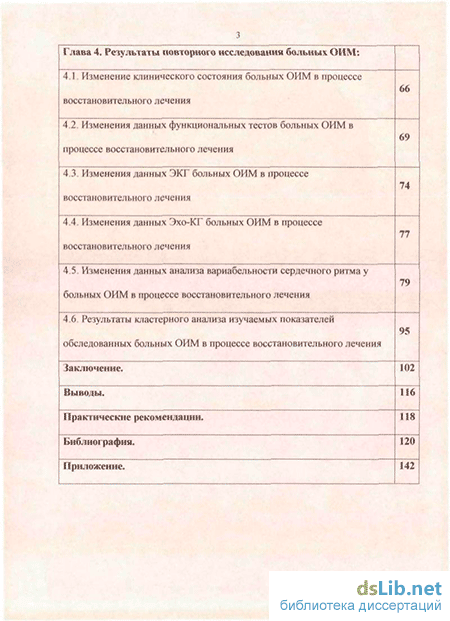 3

| Глава 4. Результаты повторного исследования больных ОИМ: | |
|---|---|
| 4.1. Изменение клинического состояния больных ОИМ в процессе восстановительного лечения | 66 |
| 4.2. Изменения данных функциональных тестов больных ОИМ в процессе восстановительного лечения | 69 |
| 4.3. Изменения данных ЭКГ больных ОИМ в процессе восстановительного лечения | 74 |
| 4.4. Изменения данных Эхо-КГ больных ОИМ в процессе восстановительного лечения | 77 |
| 4.5. Изменения данных анализа вариабельности сердечного ритма у больных ОИМ в процессе восстановительного лечения | 79 |
| 4.6. Результаты кластерного анализа изучаемых показателей обследованных больных ОИМ в процессе восстановительного лечения | 95 |
| Заключение. | 102 |
| Выводы. | 116 |
| Практические рекомендации. | 118 |
| Библиография. | 120 |
| Приложение. | 142 |

dsLib.net
библиотека диссертаций